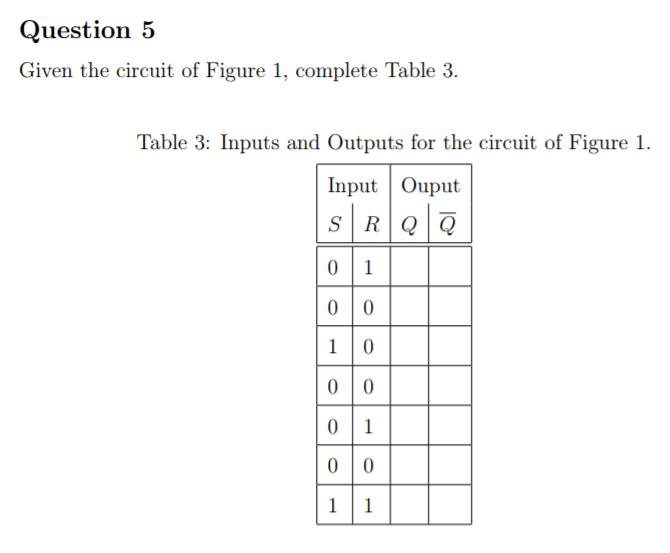 Question 5

Given the circuit of Figure 1, complete Table 3.

Table 3: Inputs and Outputs for the circuit of Figure 1.

| Input | | Ouput | |
|---|---|---|---|
| $S$ | $R$ | $Q$ | $\overline{Q}$ |
| 0 | 1 | | |
| 0 | 0 | | |
| 1 | 0 | | |
| 0 | 0 | | |
| 0 | 1 | | |
| 0 | 0 | | |
| 1 | 1 | | |